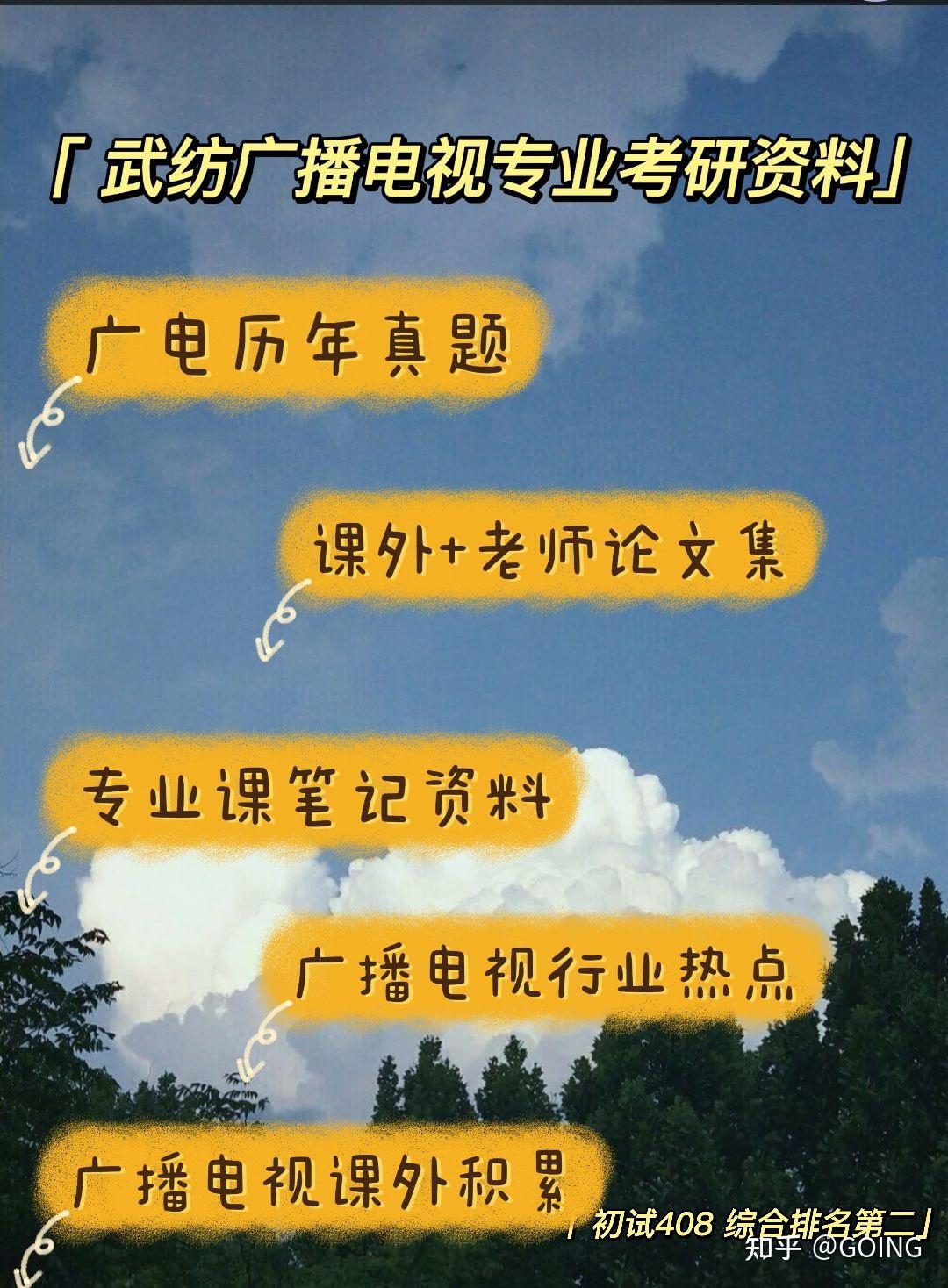 「武纺广播电视专业考研资料」

广电历年真题

课外+老师论文集

专业课笔记资料

广播电视行业热点

广播电视课外积累

「初试408 综合排名第二」

知乎 @GOING